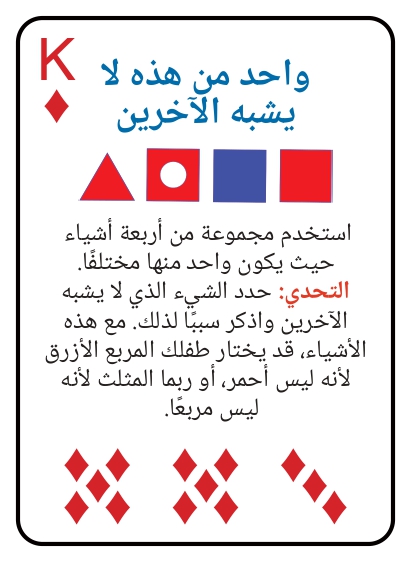 K

واحد من هذه لا يشبه الآخرين

استخدم مجموعة من أربعة أشياء حيث يكون واحد منها مختلفًا.

التحدي: حدد الشيء الذي لا يشبه الآخرين واذكر سببًا لذلك. مع هذه الأشياء، قد يختار طفلك المربع الأزرق لأنه ليس أحمر، أو ربما المثلث لأنه ليس مربعًا.